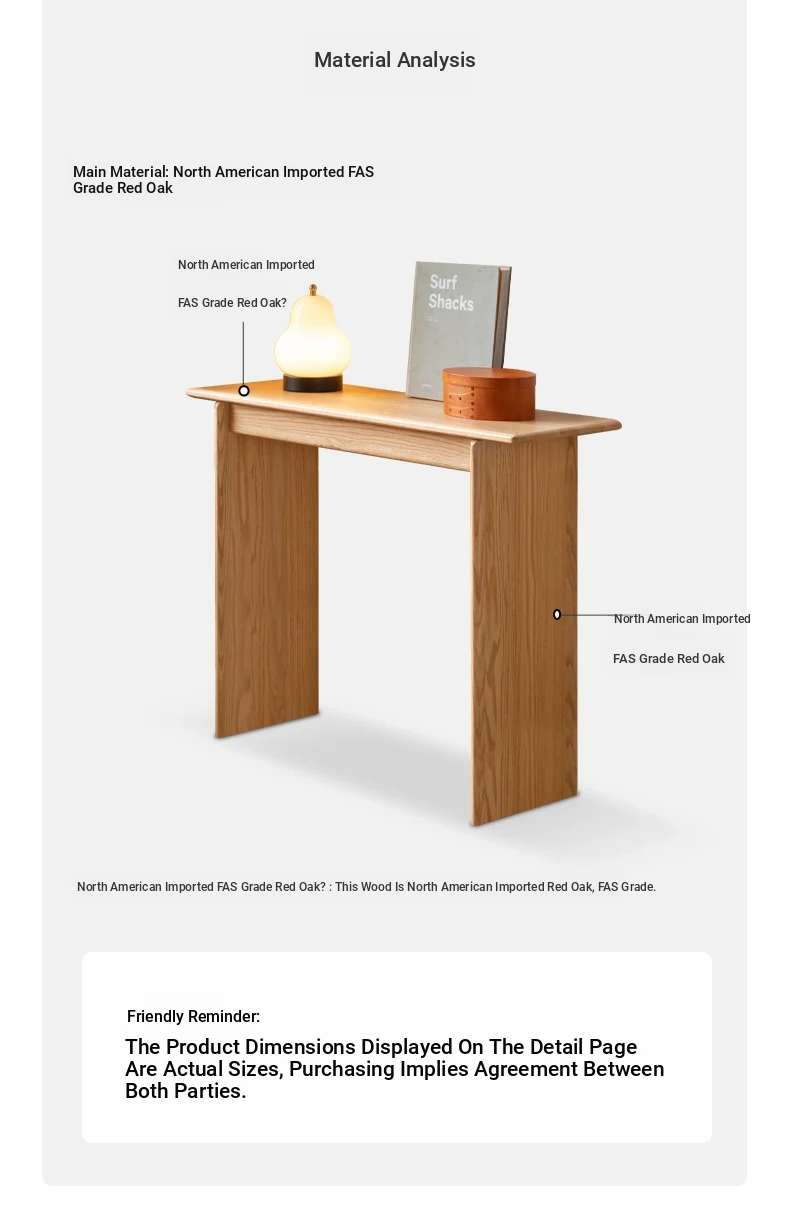 Material Analysis

Main Material: North American Imported FAS Grade Red Oak

North American Imported

FAS Grade Red Oak?

Surf Shacks

North American Imported

FAS Grade Red Oak

North American Imported FAS Grade Red Oak? : This Wood Is North American Imported Red Oak, FAS Grade.

Friendly Reminder:

The Product Dimensions Displayed On The Detail Page Are Actual Sizes, Purchasing Implies Agreement Between Both Parties.